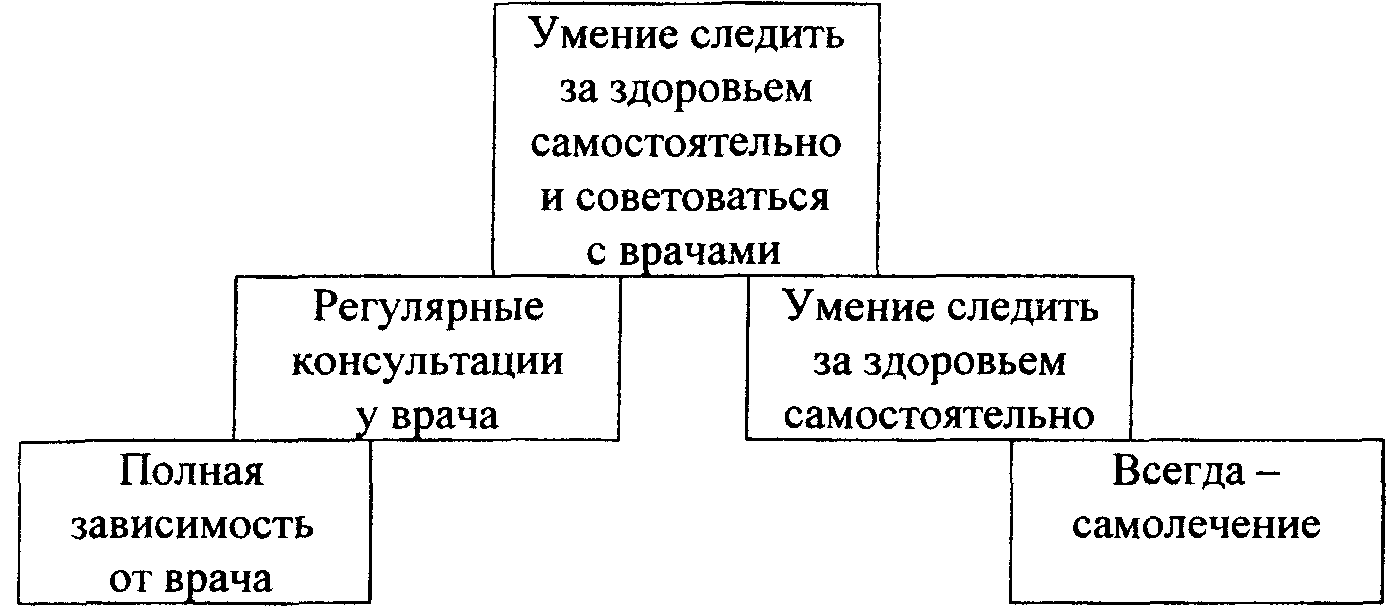 Умение следить за здоровьем самостоятельно и советоваться с врачами

Регулярные консультации у врача

Умение следить за здоровьем самостоятельно

Полная зависимость от врача

Всегда – самолечение